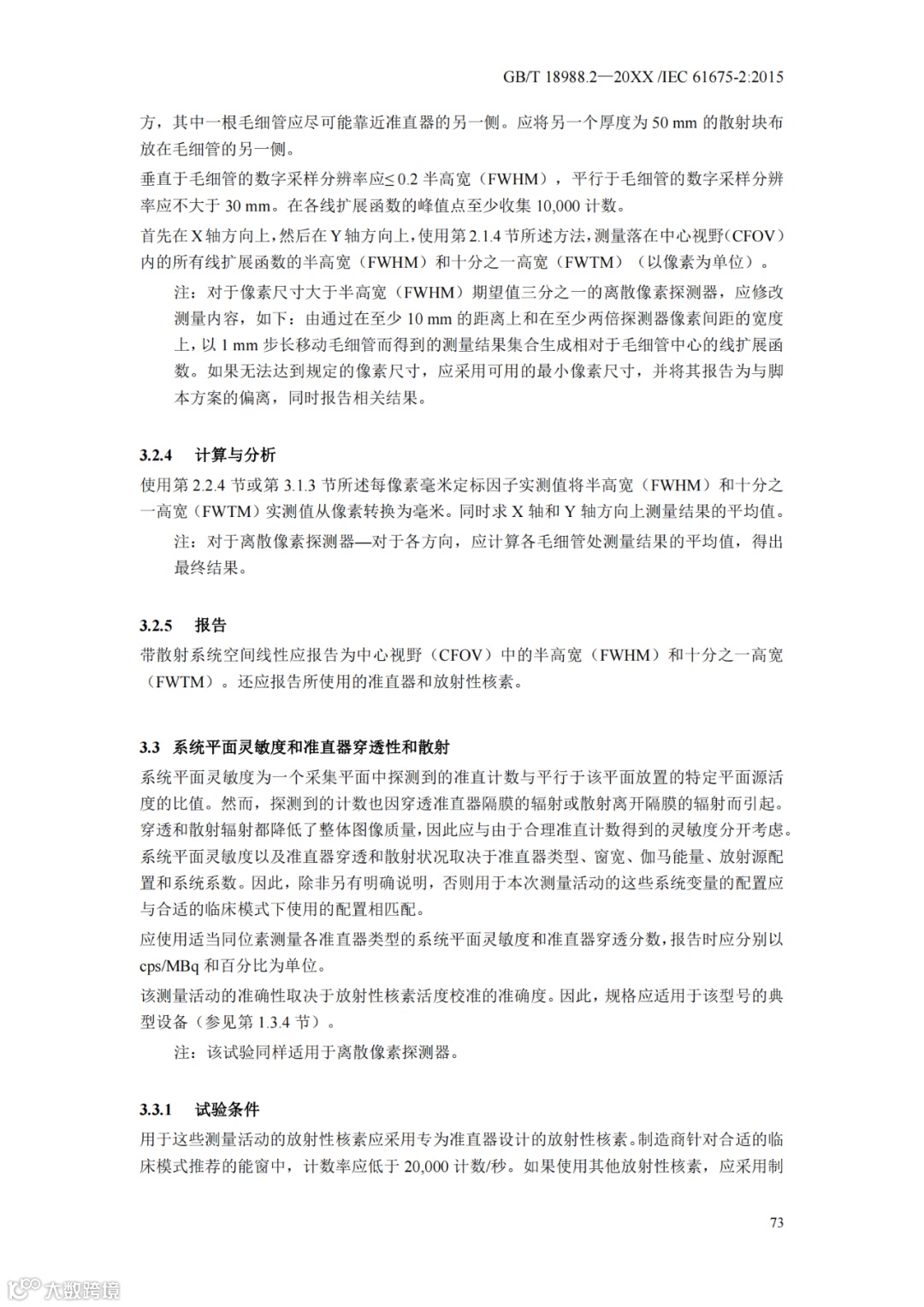 GB/T 18988.2—20XX /IEC 61675-2:2015

方，其中一根毛细管应尽可能靠近准直器的另一侧。应将另一个厚度为 50 mm 的散射块布放在毛细管的另一侧。

垂直于毛细管的数字采样分辨率应≤ 0.2 半高宽（FWHM），平行于毛细管的数字采样分辨率应不大于 30 mm。在各线扩展函数的峰值点至少收集 10,000 计数。

首先在 X 轴方向上，然后在 Y 轴方向上，使用第 2.1.4 节所述方法，测量落在中心视野（CFOV）内的所有线扩展函数的半高宽（FWHM）和十分之一高宽（FWTM）（以像素为单位）。

注：对于像素尺寸大于半高宽（FWHM）期望值三分之一的离散像素探测器，应修改测量内容，如下：由通过在至少 10 mm 的距离上和在至少两倍探测器像素间距的宽度上，以 1 mm 步长移动毛细管而得到的测量结果集合生成相对于毛细管中心的线扩展函数。如果无法达到规定的像素尺寸，应采用可用的最小像素尺寸，并将其报告为与脚本方案的偏离，同时报告相关结果。

3.2.4 计算与分析

使用第 2.2.4 节或第 3.1.3 节所述每像素毫米定标因子实测值将半高宽（FWHM）和十分之一高宽（FWTM）实测值从像素转换为毫米。同时求 X 轴和 Y 轴方向上测量结果的平均值。

注：对于离散像素探测器—对于各方向，应计算各毛细管处测量结果的平均值，得出最终结果。

3.2.5 报告

带散射系统空间线性应报告为中心视野（CFOV）中的半高宽（FWHM）和十分之一高宽（FWTM）。还应报告所使用的准直器和放射性核素。

3.3 系统平面灵敏度和准直器穿透性和散射

系统平面灵敏度为一个采集平面中探测到的准直计数与平行于该平面放置的特定平面源活度的比值。然而，探测到的计数也因穿透准直器隔膜的辐射或散射离开隔膜的辐射而引起。穿透和散射辐射都降低了整体图像质量，因此应与由于合理准直计数得到的灵敏度分开考虑。系统平面灵敏度以及准直器穿透和散射状况取决于准直器类型、窗宽、伽马能量、放射源配置和系统系数。因此，除非另有明确说明，否则用于本次测量活动的这些系统变量的配置应与合适的临床模式下使用的配置相匹配。

应使用适当同位素测量各准直器类型的系统平面灵敏度和准直器穿透分数，报告时应分别以 cps/MBq 和百分比为单位。

该测量活动的准确性取决于放射性核素活度校准的准确度。因此，规格应适用于该型号的典型设备（参见第 1.3.4 节）。

注：该试验同样适用于离散像素探测器。

3.3.1 试验条件

用于这些测量活动的放射性核素应采用专为准直器设计的放射性核素。制造商针对合适的临床模式推荐的能窗中，计数率应低于 20,000 计数/秒。如果使用其他放射性核素，应采用制

73

大数跨境